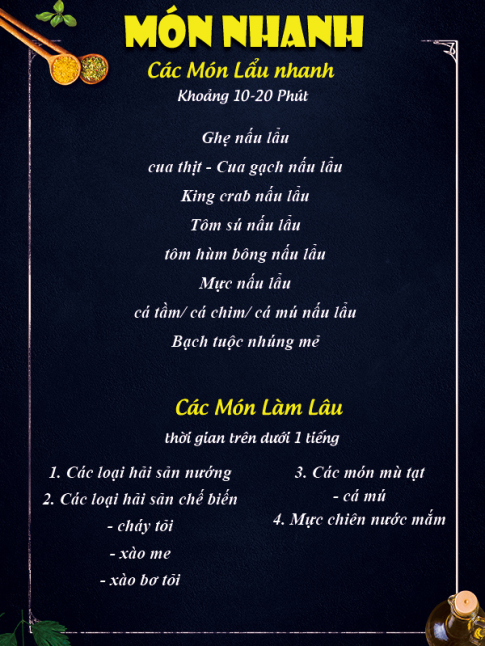 MÓN NHANH

Các Món Lẩu nhanh
Khoảng 10-20 Phút

Ghẹ nấu lẩu
cua thịt - Cua gạch nấu lẩu
King crab nấu lẩu
Tôm sú nấu lẩu
tôm hùm bông nấu lẩu
Mực nấu lẩu
cá tầm/ cá chim/ cá mú nấu lẩu
Bạch tuộc nhúng mẻ

Các Món Làm Lâu
thời gian trên dưới 1 tiếng

1. Các loại hải sản nướng
2. Các loại hải sản chế biến
- cháy tỏi
- xào me
- xào bơ tỏi

3. Các món mù tạt
- cá mú
4. Mực chiên nước mắm